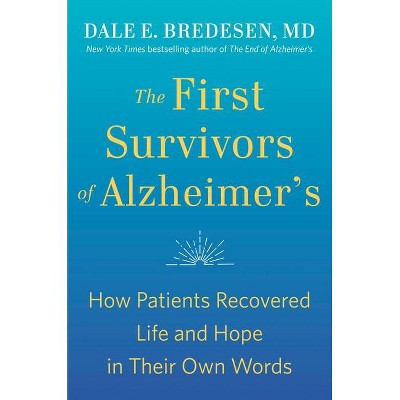 DALE E. BREDESEN, MD
New York Times bestselling author of The End of Alzheimer's

The First Survivors of Alzheimer's

How Patients Recovered Life and Hope in Their Own Words